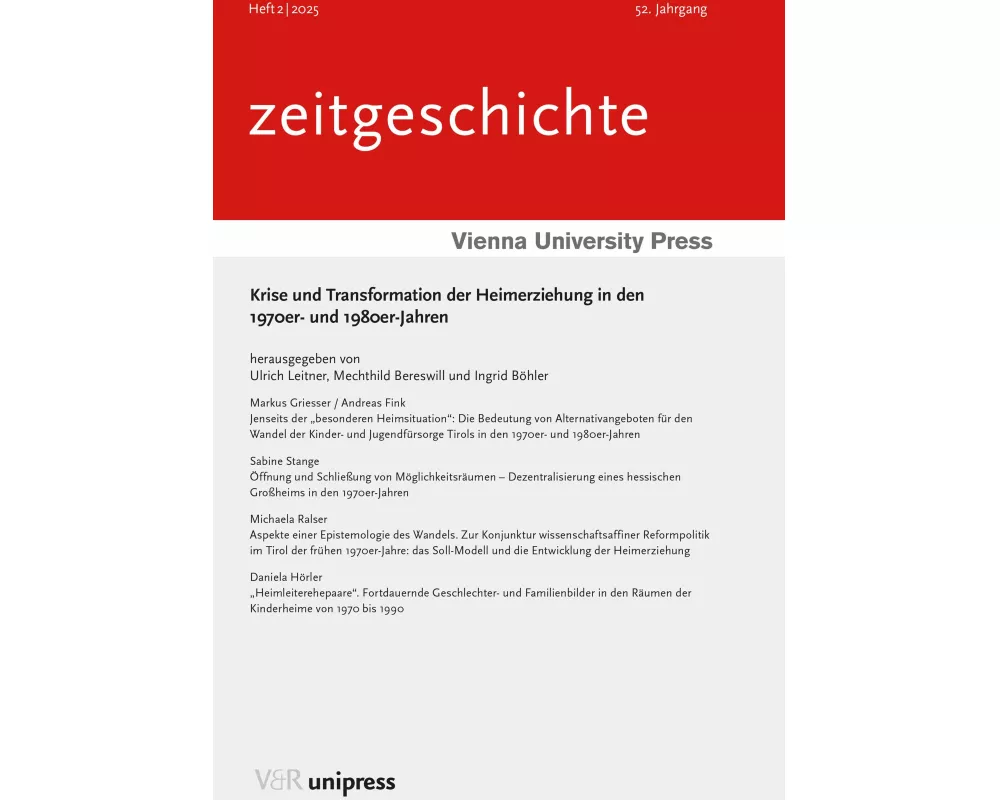 Heft 2 | 2025

52. Jahrgang

zeitgeschichte

Vienna University Press

Krise und Transformation der Heimerziehung in den 1970er- und 1980er-Jahren

herausgegeben von
Ulrich Leitner, Mechthild Bereswill und Ingrid Böhler

Markus Griesser / Andreas Fink
Jenseits der „besonderen Heimsituation“: Die Bedeutung von Alternativangeboten für den Wandel der Kinder- und Jugendfürsorge Tirols in den 1970er- und 1980er-Jahren

Sabine Stange
Öffnung und Schließung von Möglichkeitsräumen – Dezentralisierung eines hessischen Großheims in den 1970er-Jahren

Michaela Ralser
Aspekte einer Epistemologie des Wandels. Zur Konjunktur wissenschaftsaffiner Reformpolitik im Tirol der frühen 1970er-Jahre: das Soll-Modell und die Entwicklung der Heimerziehung

Daniela Hörler
„Heimleiterehepaare“. Fortdauernde Geschlechter- und Familienbilder in den Räumen der Kinderheime von 1970 bis 1990

V&R unipress